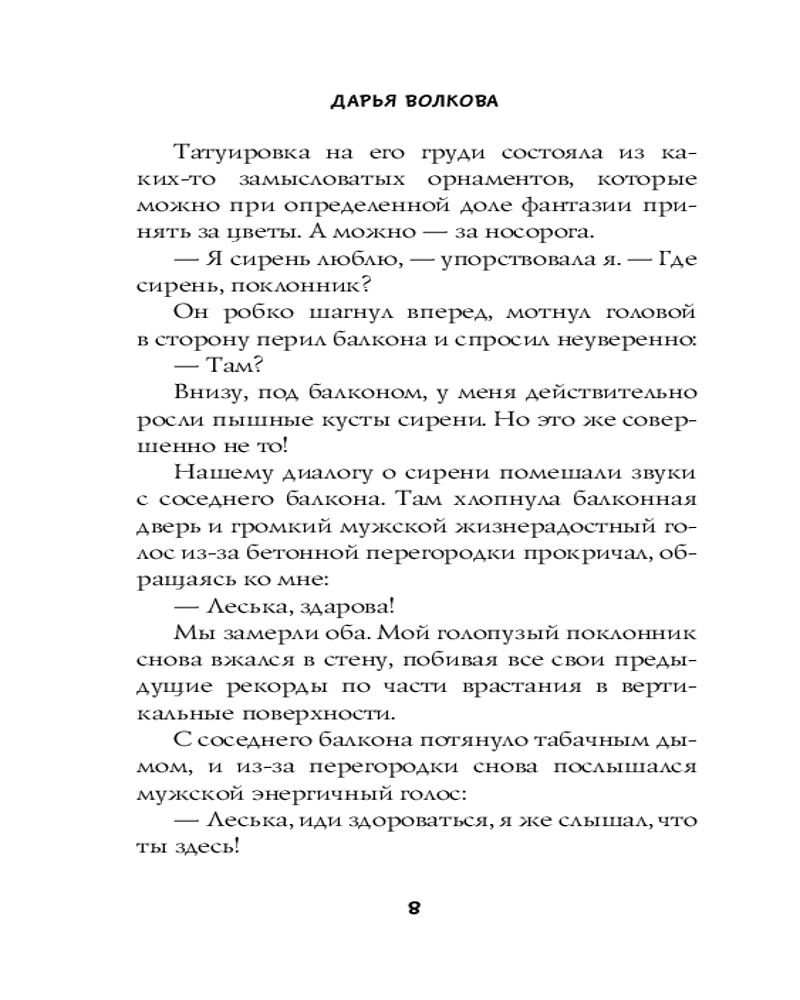 ДАРЬЯ ВОЛКОВА

Татуировка на его груди состояла из каких-то замысловатых орнаментов, которые можно при определенной доле фантазии принять за цветы. А можно — за носорога.

— Я сирень люблю, — упорствовала я. — Где сирень, поклонник?

Он робко шагнул вперед, мотнул головой в сторону перил балкона и спросил неуверенно:

— Там?

Внизу, под балконом, у меня действительно росли пышные кусты сирени. Но это же совершенно не то!

Нашему диалогу о сирени помешали звуки с соседнего балкона. Там хлопнула балконная дверь и громкий мужской жизнерадостный голос из-за бетонной перегородки прокричал, обращаясь ко мне:

— Леська, здарова!

Мы замерли оба. Мой голопузый поклонник снова вжался в стену, побивая все свои предыдущие рекорды по части врастания в вертикальные поверхности.

С соседнего балкона потянуло табачным дымом, и из-за перегородки снова послышался мужской энергичный голос:

— Леська, иди здороваться, я же слышал, что ты здесь!

8